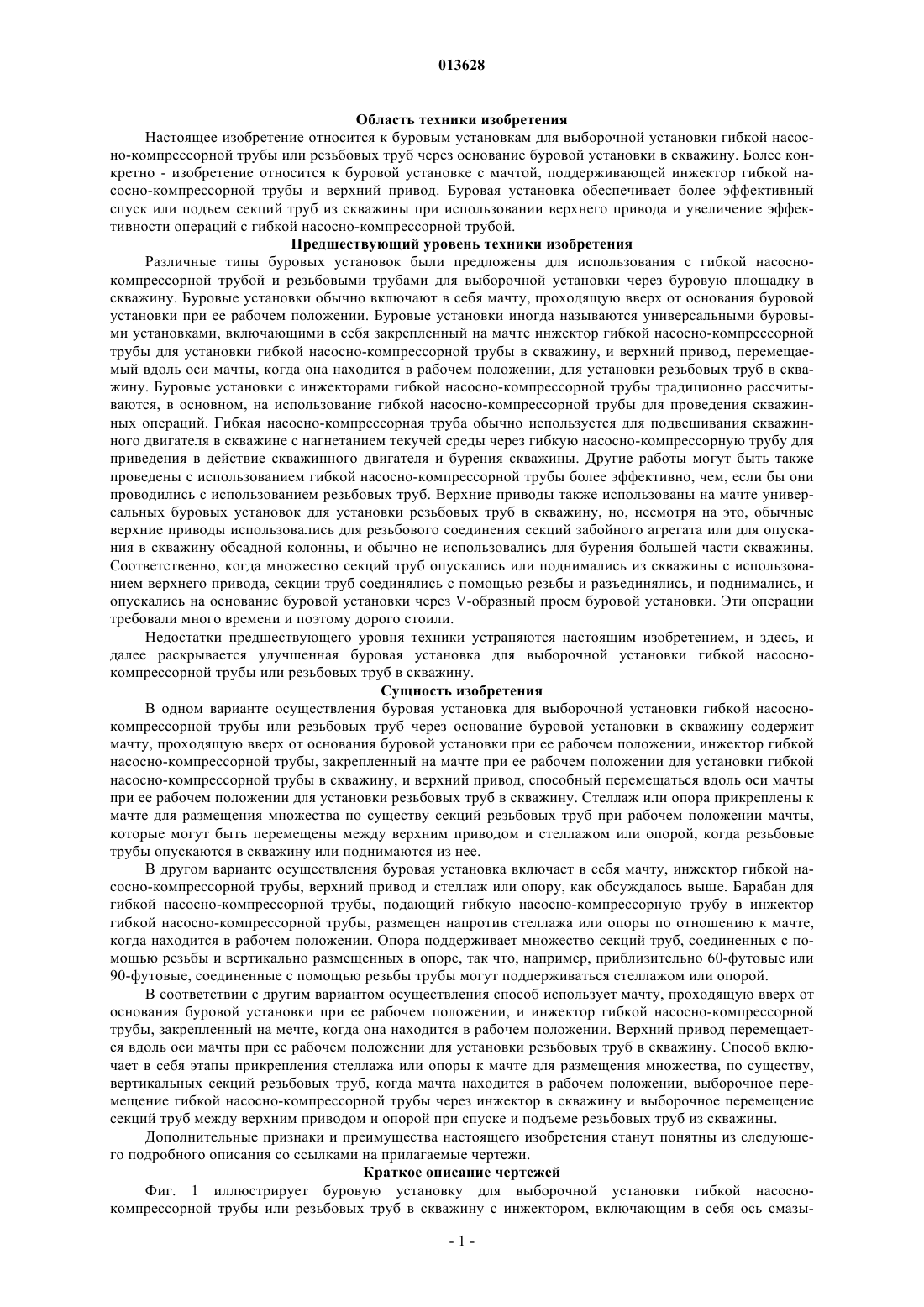 013628

Область техники изобретения

Настоящее изобретение относится к буровым установкам для выборочной установки гибкой насосно-компрессорной трубы или резьбовых труб через основание буровой установки в скважину. Более конкретно - изобретение относится к буровой установке с мачтой, поддерживающей инжектор гибкой насосно-компрессорной трубы и верхний привод. Буровая установка обеспечивает более эффективный спуск или подъем секций труб из скважины при использовании верхнего привода и увеличение эффективности операций с гибкой насосно-компрессорной трубой.

Предшествующий уровень техники изобретения

Различные типы буровых установок были предложены для использования с гибкой насосно-компрессорной трубой и резьбовыми трубами для выборочной установки через буровую площадку в скважину. Буровые установки обычно включают в себя мачту, проходящую вверх от основания буровой установки при ее рабочем положении. Буровые установки иногда называются универсальными буровыми установками, включающими в себя закрепленный на мачте инжектор гибкой насосно-компрессорной трубы для установки гибкой насосно-компрессорной трубы в скважину, и верхний привод, перемещаемый вдоль оси мачты, когда она находится в рабочем положении, для установки резьбовых труб в скважину. Буровые установки с инжекторами гибкой насосно-компрессорной трубы традиционно рассчитываются, в основном, на использование гибкой насосно-компрессорной трубы для проведения скважинных операций. Гибкая насосно-компрессорная труба обычно используется для подвешивания скважинного двигателя в скважине с нагнетанием текучей среды через гибкую насосно-компрессорную трубу для приведения в действие скважинного двигателя и бурения скважины. Другие работы могут быть также проведены с использованием гибкой насосно-компрессорной трубы более эффективно, чем, если бы они проводились с использованием резьбовых труб. Верхние приводы также использованы на мачте универсальных буровых установок для установки резьбовых труб в скважину, но, несмотря на это, обычные верхние приводы использовались для резьбового соединения секций забойного агрегата или для опускания в скважину обсадной колонны, и обычно не использовались для бурения большей части скважины. Соответственно, когда множество секций труб опускались или поднимались из скважины с использованием верхнего привода, секции труб соединялись с помощью резьбы и разъединялись, и поднимались, и опускались на основание буровой установки через V-образный проем буровой установки. Эти операции требовали много времени и поэтому дорого стоили.

Недостатки предшествующего уровня техники устраняются настоящим изобретением, и здесь, и далее раскрывается улучшенная буровая установка для выборочной установки гибкой насосно-компрессорной трубы или резьбовых труб в скважину.

Сущность изобретения

В одном варианте осуществления буровая установка для выборочной установки гибкой насосно-компрессорной трубы или резьбовых труб через основание буровой установки в скважину содержит мачту, проходящую вверх от основания буровой установки при ее рабочем положении, инжектор гибкой насосно-компрессорной трубы, закрепленный на мачте при ее рабочем положении для установки гибкой насосно-компрессорной трубы в скважину, и верхний привод, способный перемещаться вдоль оси мачты при ее рабочем положении для установки резьбовых труб в скважину. Стеллаж или опора прикреплены к мачте для размещения множества по существу секций резьбовых труб при рабочем положении мачты, которые могут быть перемещены между верхним приводом и стеллажом или опорой, когда резьбовые трубы опускаются в скважину или поднимаются из нее.

В другом варианте осуществления буровая установка включает в себя мачту, инжектор гибкой насосно-компрессорной трубы, верхний привод и стеллаж или опору, как обсуждалось выше. Барабан для гибкой насосно-компрессорной трубы, подающий гибкую насосно-компрессорную трубу в инжектор гибкой насосно-компрессорной трубы, размещен напротив стеллажа или опоры по отношению к мачте, когда находится в рабочем положении. Опора поддерживает множество секций труб, соединенных с помощью резьбы и вертикально размещенных в опоре, так что, например, приблизительно 60-футовые или 90-футовые, соединенные с помощью резьбы трубы могут поддерживаться стеллажом или опорой.

В соответствии с другим вариантом осуществления способ использует мачту, проходящую вверх от основания буровой установки при ее рабочем положении, и инжектор гибкой насосно-компрессорной трубы, закрепленный на мечте, когда она находится в рабочем положении. Верхний привод перемещается вдоль оси мачты при ее рабочем положении для установки резьбовых труб в скважину. Способ включает в себя этапы прикрепления стеллажа или опоры к мачте для размещения множества, по существу, вертикальных секций резьбовых труб, когда мачта находится в рабочем положении, выборочное перемещение гибкой насосно-компрессорной трубы через инжектор в скважину и выборочное перемещение секций труб между верхним приводом и опорой при спуске и подъеме резьбовых труб из скважины.

Дополнительные признаки и преимущества настоящего изобретения станут понятны из следующего подробного описания со ссылками на прилагаемые чертежи.

Краткое описание чертежей

Фиг. 1 иллюстрирует буровую установку для выборочной установки гибкой насосно-компрессорной трубы или резьбовых труб в скважину с инжектором, включающим в себя ось смазы-

- 1 -